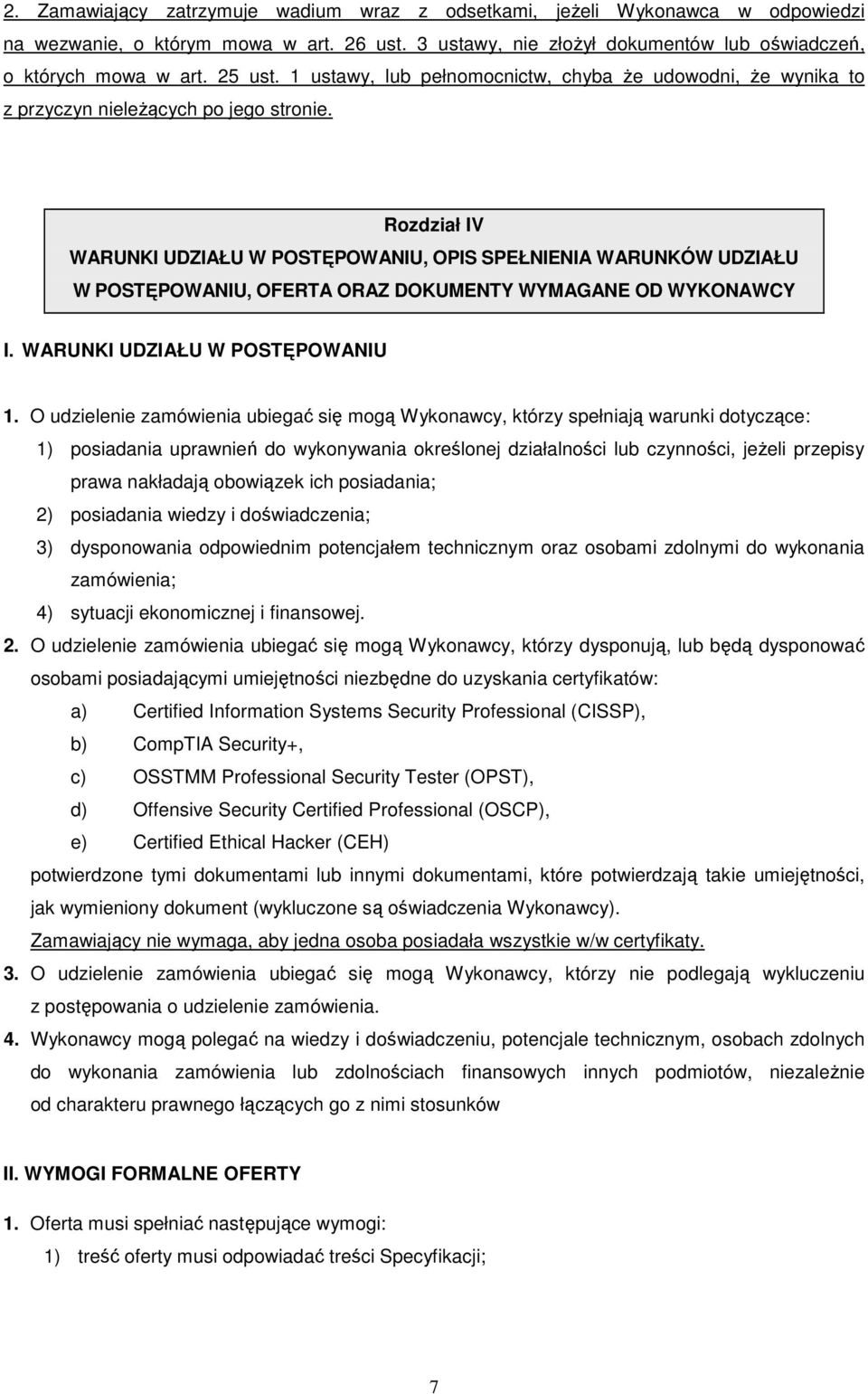 2. Zamawiający zatrzymuje wadium wraz z odsetkami, jeżeli Wykonawca w odpowiedzi na wezwanie, o którym mowa w art. 26 ust. 3 ustawy, nie złożył dokumentów lub oświadczeń, o których mowa w art. 25 ust. 1 ustawy, lub pełnomocnictw, chyba że udowodni, że wynika to z przyczyn nieleżących po jego stronie.

Rozdział IV
WARUNKI UDZIAŁU W POSTĘPOWANIU, OPIS SPEŁNIENIA WARUNKÓW UDZIAŁU W POSTĘPOWANIU, OFERTA ORAZ DOKUMENTY WYMAGANE OD WYKONAWCY

I. WARUNKI UDZIAŁU W POSTĘPOWANIU

1. O udzielenie zamówienia ubiegać się mogą Wykonawcy, którzy spełniają warunki dotyczące:
1) posiadania uprawnień do wykonywania określonej działalności lub czynności, jeżeli przepisy prawa nakładają obowiązek ich posiadania;
2) posiadania wiedzy i doświadczenia;
3) dysponowania odpowiednim potencjałem technicznym oraz osobami zdolnymi do wykonania zamówienia;
4) sytuacji ekonomicznej i finansowej.
2. O udzielenie zamówienia ubiegać się mogą Wykonawcy, którzy dysponują, lub będą dysponować osobami posiadającymi umiejętności niezbędne do uzyskania certyfikatów:
a) Certified Information Systems Security Professional (CISSP),
b) CompTIA Security+,
c) OSSTMM Professional Security Tester (OPST),
d) Offensive Security Certified Professional (OSCP),
e) Certified Ethical Hacker (CEH)
potwierdzone tymi dokumentami lub innymi dokumentami, które potwierdzają takie umiejętności, jak wymieniony dokument (wykluczone są oświadczenia Wykonawcy).
Zamawiający nie wymaga, aby jedna osoba posiadała wszystkie w/w certyfikaty.
3. O udzielenie zamówienia ubiegać się mogą Wykonawcy, którzy nie podlegają wykluczeniu z postępowania o udzielenie zamówienia.
4. Wykonawcy mogą polegać na wiedzy i doświadczeniu, potencjale technicznym, osobach zdolnych do wykonania zamówienia lub zdolnościach finansowych innych podmiotów, niezależnie od charakteru prawnego łączących go z nimi stosunków

II. WYMOGI FORMALNE OFERTY

1. Oferta musi spełniać następujące wymogi:
1) treść oferty musi odpowiadać treści Specyfikacji;

7